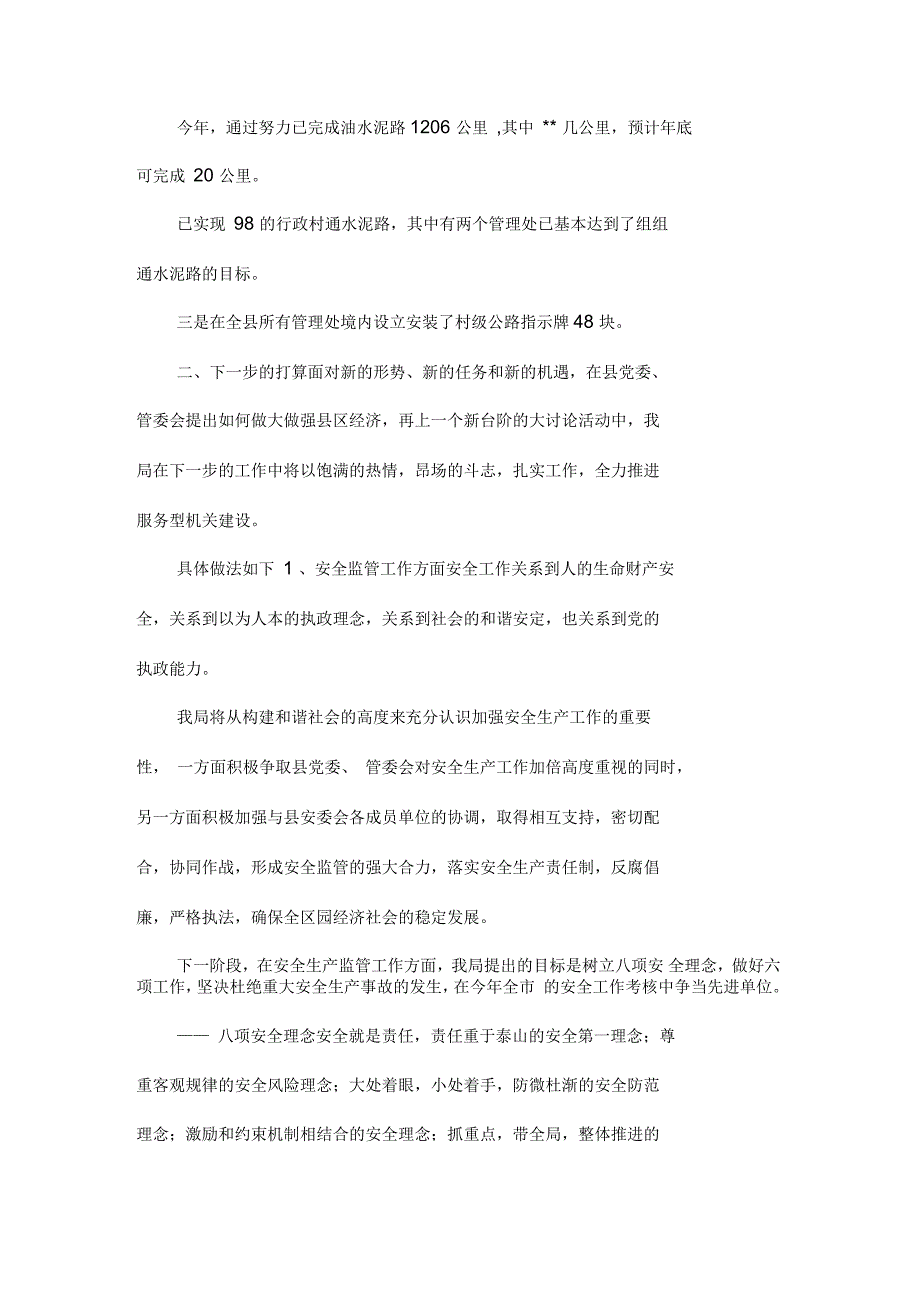 今年，通过努力已完成油水泥路 1206 公里 ,其中 ** 几公里，预计年底可完成 20 公里。

已实现 98 的行政村通水泥路，其中有两个管理处已基本达到了组组通水泥路的目标。

三是在全县所有管理处境内设立安装了村级公路指示牌 48 块。

二、下一步的打算面对新的形势、新的任务和新的机遇，在县党委、管委会提出如何做大做强县区经济，再上一个新台阶的大讨论活动中，我局在下一步的工作中将以饱满的热情，昂场的斗志，扎实工作，全力推进服务型机关建设。

具体做法如下 1 、安全监管工作方面安全工作关系到人的生命财产安全，关系到以为人本的执政理念，关系到社会的和谐安定，也关系到党的执政能力。

我局将从构建和谐社会的高度来充分认识加强安全生产工作的重要性， 一方面积极争取县党委、 管委会对安全生产工作加倍高度重视的同时，另一方面积极加强与县安委会各成员单位的协调，取得相互支持，密切配合，协同作战，形成安全监管的强大合力，落实安全生产责任制，反腐倡廉，严格执法，确保全区园经济社会的稳定发展。

下一阶段，在安全生产监管工作方面，我局提出的目标是树立八项安 全理念，做好六项工作，坚决杜绝重大安全生产事故的发生，在今年全市 的安全工作考核中争当先进单位。

—— 八项安全理念安全就是责任，责任重于泰山的安全第一理念；尊重客观规律的安全风险理念；大处着眼，小处着手，防微杜渐的安全防范理念；激励和约束机制相结合的安全理念；抓重点，带全局，整体推进的